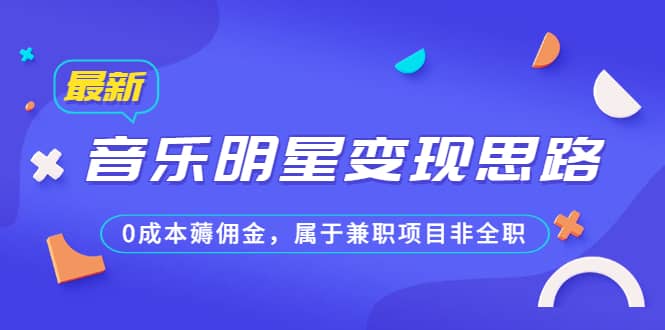 最新

音乐明星变现思路

0成本薅佣金，属于兼职项目非全职